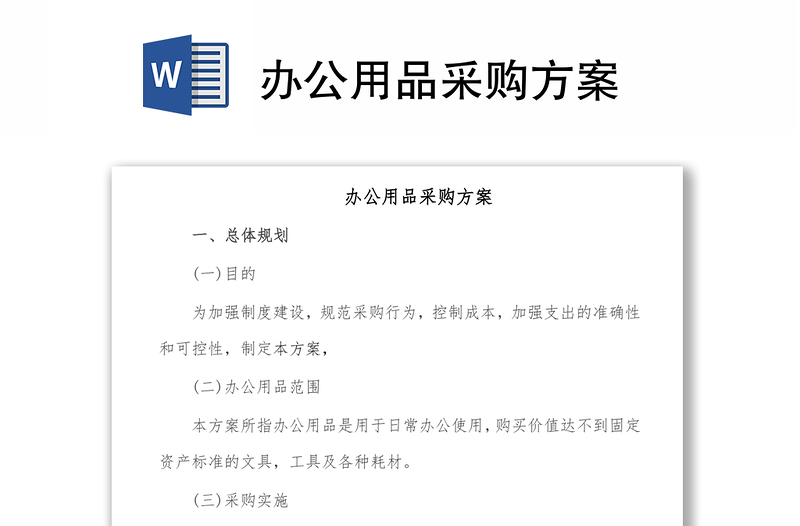 W

办公用品采购方案

办公用品采购方案

一、总体规划

(一)目的

为加强制度建设，规范采购行为，控制成本，加强支出的准确性和可控性，制定本方案，

(二)办公用品范围

本方案所指办公用品是用于日常办公使用，购买价值达不到固定资产标准的文具，工具及各种耗材。

(三)采购实施